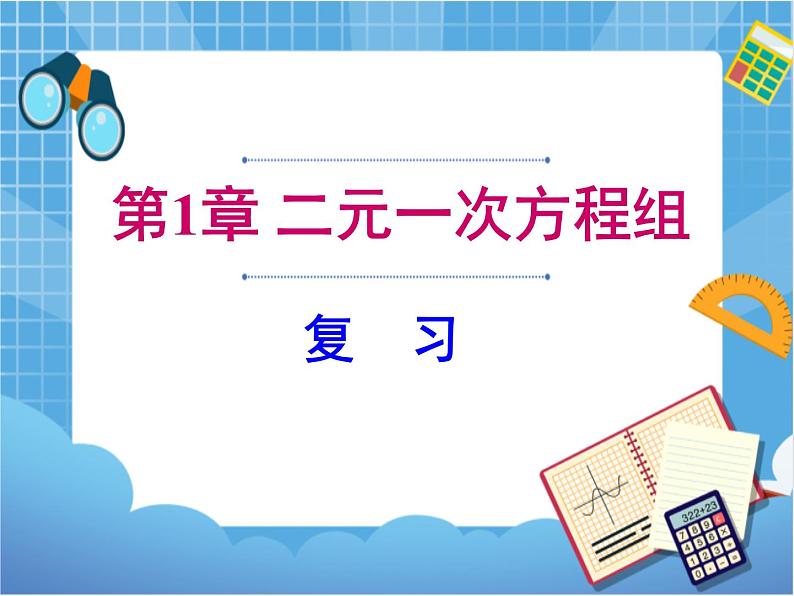 第1章 二元一次方程组

复 习

322+23